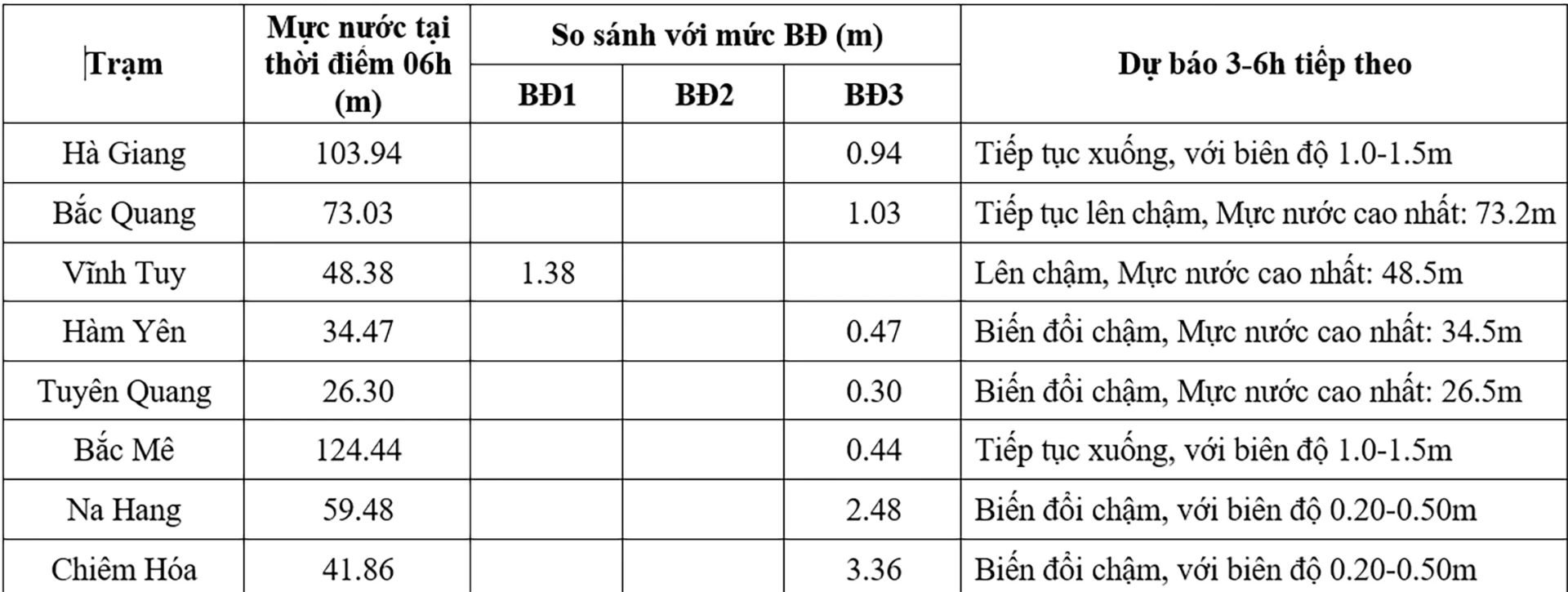 | Trạm | Mực nước tại thời điểm 06h (m) | So sánh với mức BĐ (m) | | | Dự báo 3-6h tiếp theo |
|---|---|---|---|---|---|
| | | BĐ1 | BĐ2 | BĐ3 | |
| Hà Giang | 103.94 | | | 0.94 | Tiếp tục xuống, với biên độ 1.0-1.5m |
| Bắc Quang | 73.03 | | | 1.03 | Tiếp tục lên chậm, Mực nước cao nhất: 73.2m |
| Vĩnh Tuy | 48.38 | 1.38 | | | Lên chậm, Mực nước cao nhất: 48.5m |
| Hàm Yên | 34.47 | | | 0.47 | Biến đổi chậm, Mực nước cao nhất: 34.5m |
| Tuyên Quang | 26.30 | | | 0.30 | Biến đổi chậm, Mực nước cao nhất: 26.5m |
| Bắc Mê | 124.44 | | | 0.44 | Tiếp tục xuống, với biên độ 1.0-1.5m |
| Na Hang | 59.48 | | | 2.48 | Biến đổi chậm, với biên độ 0.20-0.50m |
| Chiêm Hóa | 41.86 | | | 3.36 | Biến đổi chậm, với biên độ 0.20-0.50m |